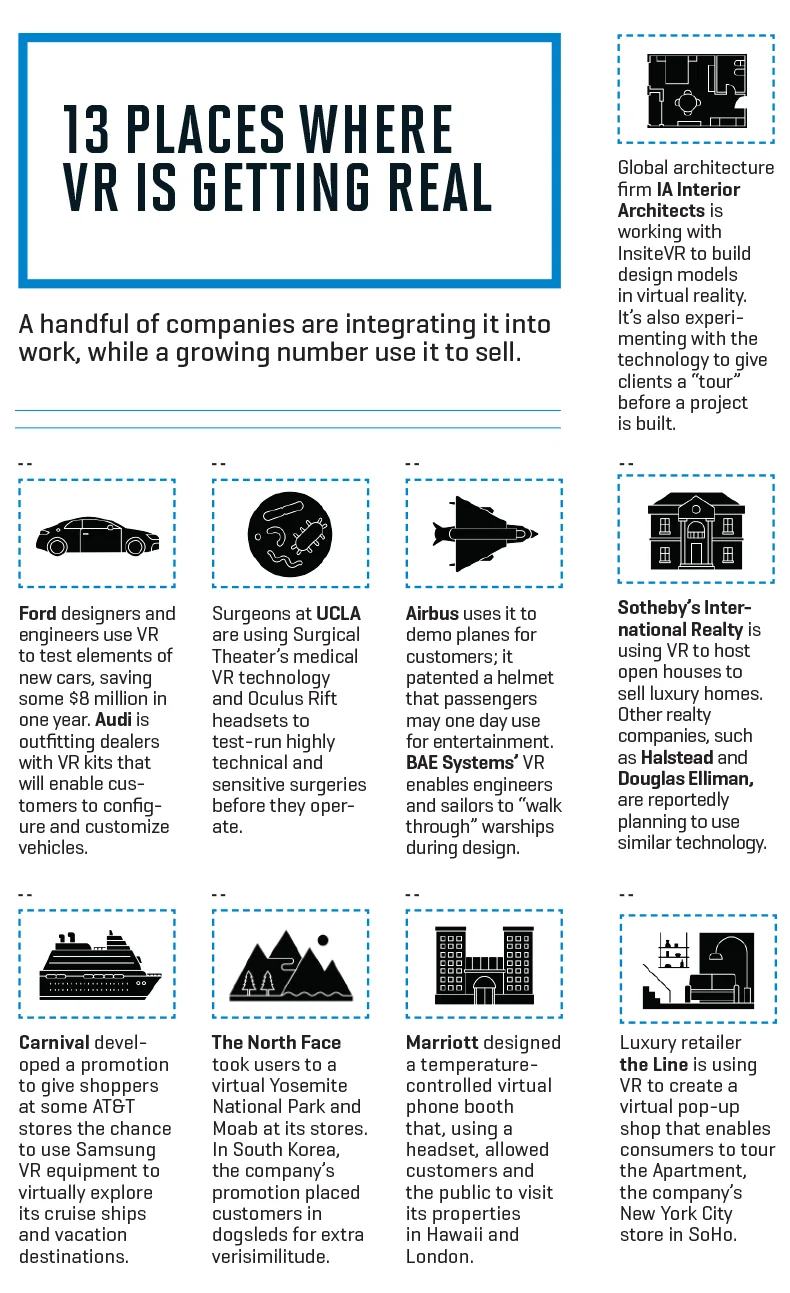 13 PLACES WHERE VR IS GETTING REAL

A handful of companies are integrating it into work, while a growing number use it to sell.

Global architecture firm IA Interior Architects is working with InsiteVR to build design models in virtual reality. It's also experimenting with the technology to give clients a "tour" before a project is built.

--

Ford designers and engineers use VR to test elements of new cars, saving some $8 million in one year. Audi is outfitting dealers with VR kits that will enable customers to configure and customize vehicles.

--

Surgeons at UCLA are using Surgical Theater's medical VR technology and Oculus Rift headsets to test-run highly technical and sensitive surgeries before they operate.

--

Airbus uses it to demo planes for customers; it patented a helmet that passengers may one day use for entertainment. BAE Systems' VR enables engineers and sailors to "walk through" warships during design.

--

Sotheby's International Realty is using VR to host open houses to sell luxury homes. Other realty companies, such as Halstead and Douglas Elliman, are reportedly planning to use similar technology.

--

Carnival developed a promotion to give shoppers at some AT&T stores the chance to use Samsung VR equipment to virtually explore its cruise ships and vacation destinations.

--

The North Face took users to a virtual Yosemite National Park and Moab at its stores. In South Korea, the company's promotion placed customers in dogsleds for extra verisimilitude.

--

Marriott designed a temperature-controlled virtual phone booth that, using a headset, allowed customers and the public to visit its properties in Hawaii and London.

--

Luxury retailer the Line is using VR to create a virtual pop-up shop that enables consumers to tour the Apartment, the company's New York City store in SoHo.